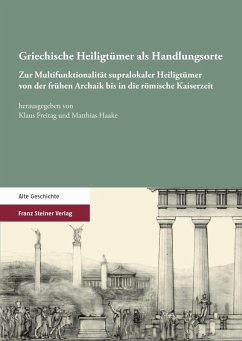 Griechische Heiligtümer als Handlungsorte

Zur Multifunktionalität supralokaler Heiligtümer von der frühen Archaik bis in die römische Kaiserzeit

herausgegeben von
Klaus Freitag und Matthias Haake

Alte Geschichte

Franz Steiner Verlag